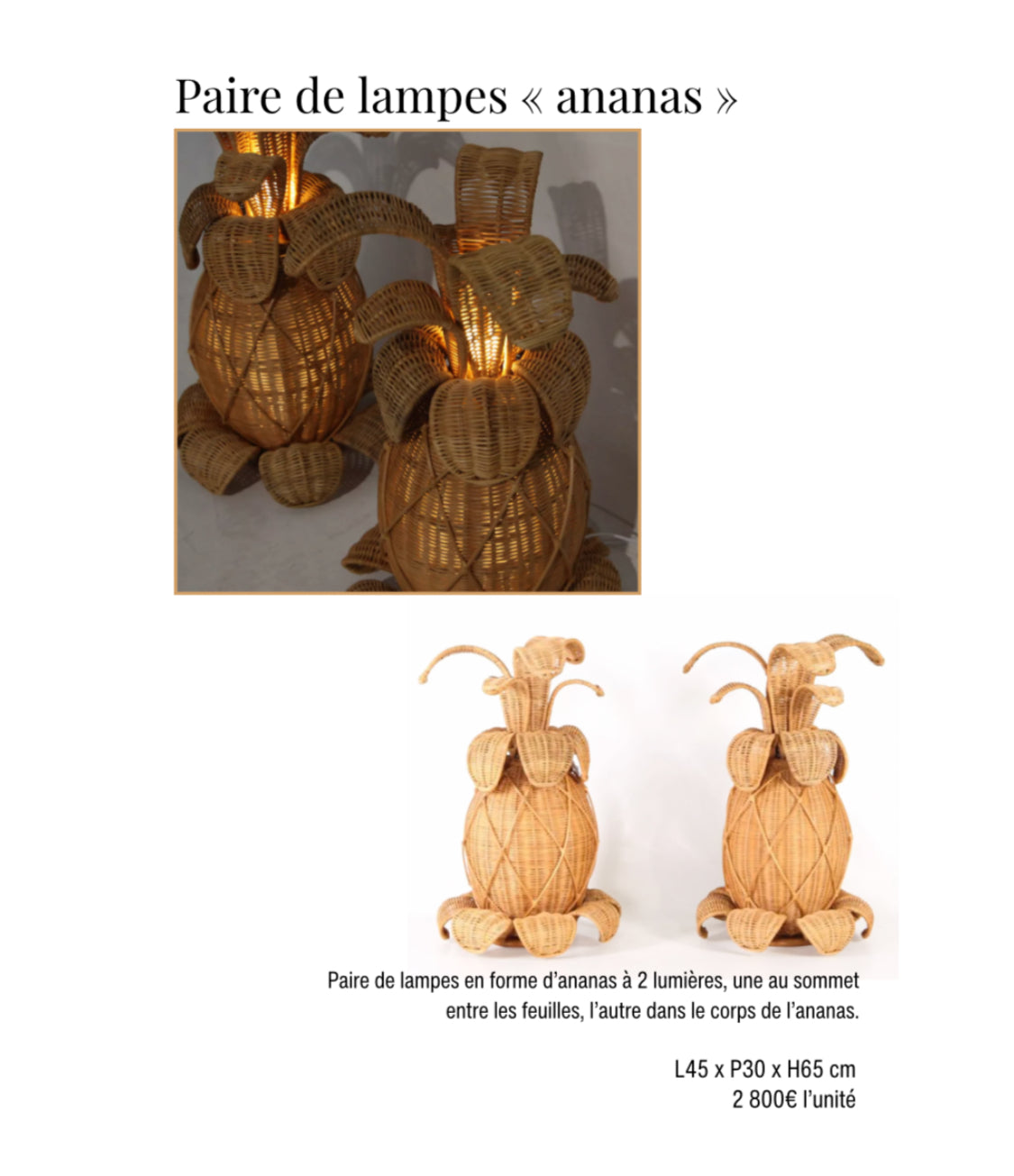 Paire de lampes « ananas »

Paire de lampes en forme d'ananas à 2 lumières, une au sommet entre les feuilles, l'autre dans le corps de l'ananas.

L45 x P30 x H65 cm
2 800€ l'unité